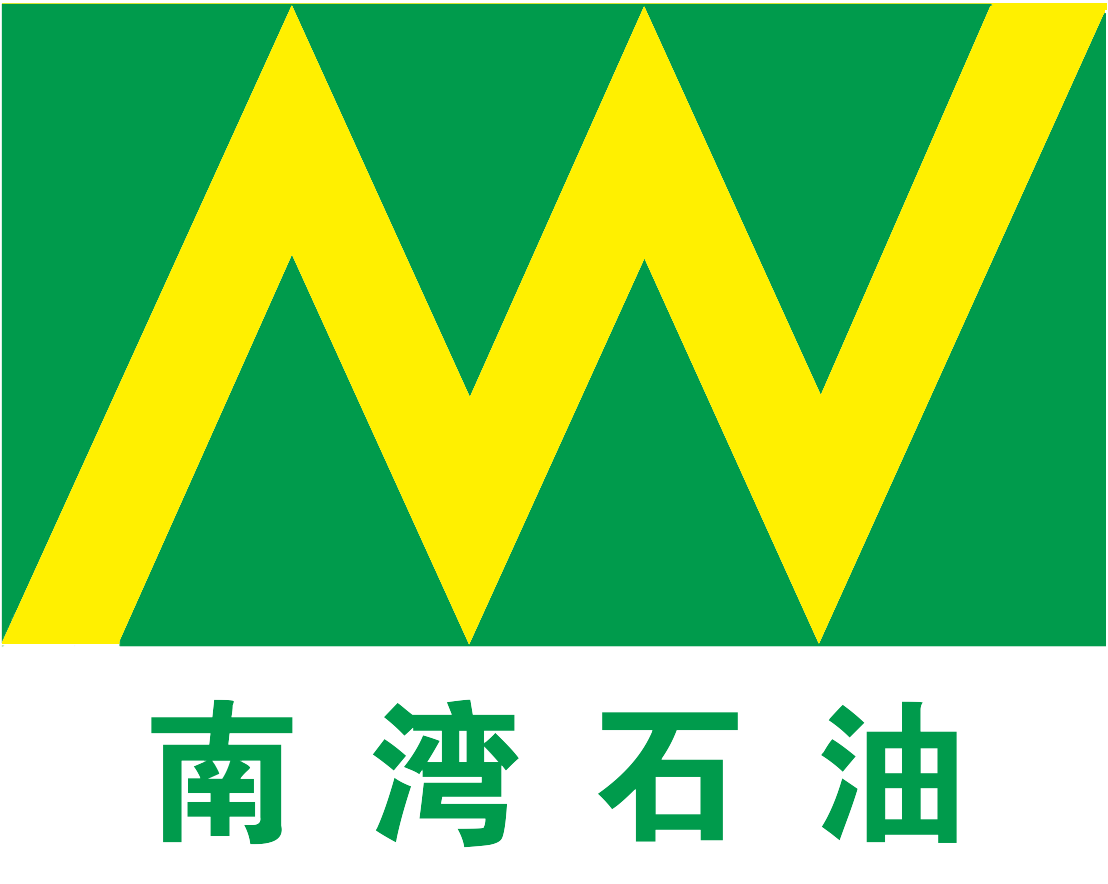 南湾石油